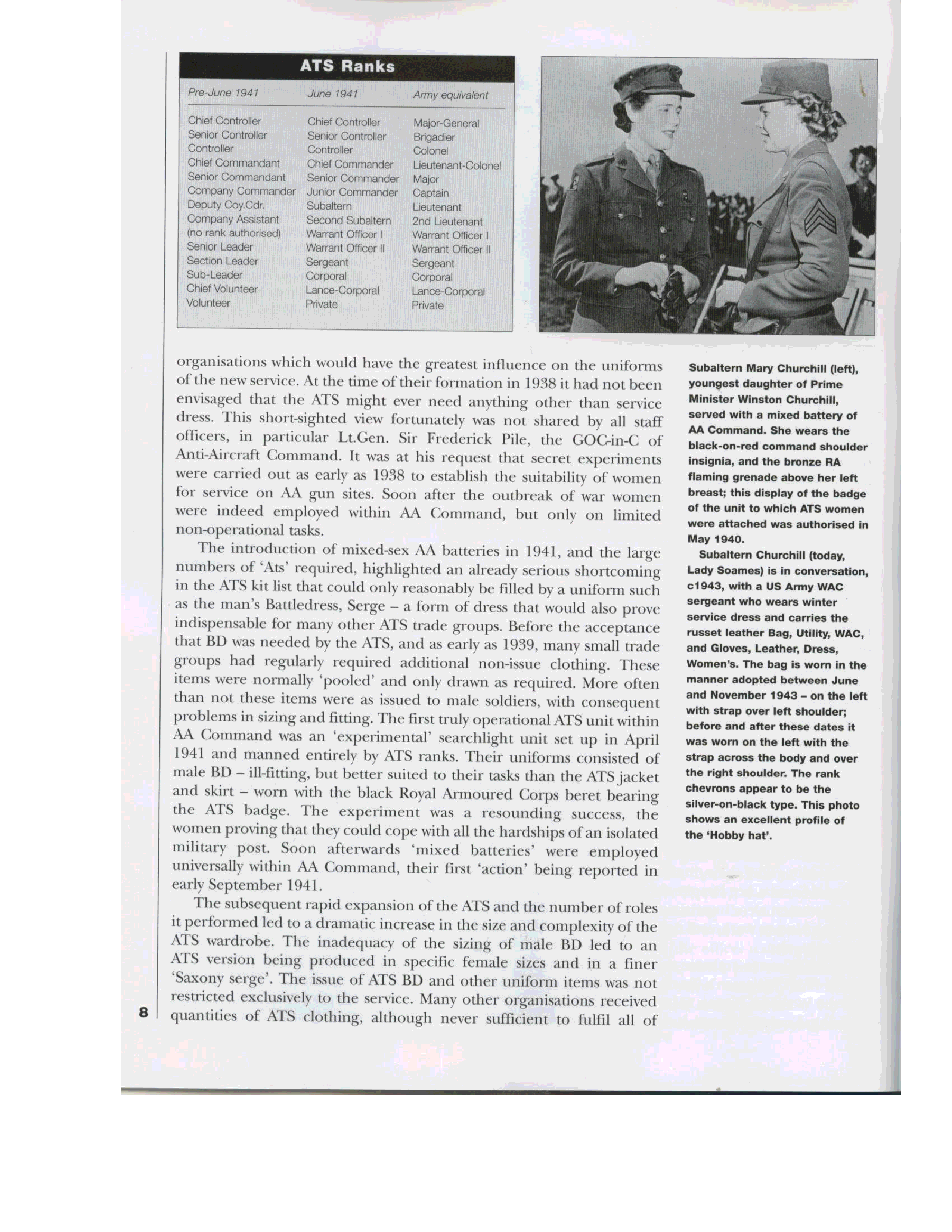 ATS Ranks

| Pre-June 1941 | June 1941 | Army equivalent |
|---|---|---|
| Chief Controller | Chief Controller | Major-General |
| Senior Controller | Senior Controller | Brigadier |
| Controller | Controller | Colonel |
| Chief Commandant | Chief Commander | Lieutenant-Colonel |
| Senior Commandant | Senior Commander | Major |
| Company Commander | Junior Commander | Captain |
| Deputy Coy.Cdr. | Subaltern | Lieutenant |
| Company Assistant | Second Subaltern | 2nd Lieutenant |
| (no rank authorised) | Warrant Officer I | Warrant Officer I |
| Senior Leader | Warrant Officer II | Warrant Officer II |
| Section Leader | Sergeant | Sergeant |
| Sub-Leader | Corporal | Corporal |
| Chief Volunteer | Lance-Corporal | Lance-Corporal |
| Volunteer | Private | Private |

organisations which would have the greatest influence on the uniforms of the new service. At the time of their formation in 1938 it had not been envisaged that the ATS might ever need anything other than service dress. This short-sighted view fortunately was not shared by all staff officers, in particular Lt.Gen. Sir Frederick Pile, the GOC-in-C of Anti-Aircraft Command. It was at his request that secret experiments were carried out as early as 1938 to establish the suitability of women for service on AA gun sites. Soon after the outbreak of war women were indeed employed within AA Command, but only on limited non-operational tasks.

The introduction of mixed-sex AA batteries in 1941, and the large numbers of 'Ats' required, highlighted an already serious shortcoming in the ATS kit list that could only reasonably be filled by a uniform such as the man's Battledress, Serge – a form of dress that would also prove indispensable for many other ATS trade groups. Before the acceptance that BD was needed by the ATS, and as early as 1939, many small trade groups had regularly required additional non-issue clothing. These items were normally 'pooled' and only drawn as required. More often than not these items were as issued to male soldiers, with consequent problems in sizing and fitting. The first truly operational ATS unit within AA Command was an 'experimental' searchlight unit set up in April 1941 and manned entirely by ATS ranks. Their uniforms consisted of male BD – ill-fitting, but better suited to their tasks than the ATS jacket and skirt – worn with the black Royal Armoured Corps beret bearing the ATS badge. The experiment was a resounding success, the women proving that they could cope with all the hardships of an isolated military post. Soon afterwards 'mixed batteries' were employed universally within AA Command, their first 'action' being reported in early September 1941.

The subsequent rapid expansion of the ATS and the number of roles it performed led to a dramatic increase in the size and complexity of the ATS wardrobe. The inadequacy of the sizing of male BD led to an ATS version being produced in specific female sizes and in a finer 'Saxony serge'. The issue of ATS BD and other uniform items was not restricted exclusively to the service. Many other organisations received quantities of ATS clothing, although never sufficient to fulfil all of

Subaltern Mary Churchill (left), youngest daughter of Prime Minister Winston Churchill, served with a mixed battery of AA Command. She wears the black-on-red command shoulder insignia, and the bronze RA flaming grenade above her left breast; this display of the badge of the unit to which ATS women were attached was authorised in May 1940.

Subaltern Churchill (today, Lady Soames) is in conversation, c1943, with a US Army WAC sergeant who wears winter service dress and carries the russet leather Bag, Utility, WAC, and Gloves, Leather, Dress, Women's. The bag is worn in the manner adopted between June and November 1943 – on the left with strap over left shoulder; before and after these dates it was worn on the left with the strap across the body and over the right shoulder. The rank chevrons appear to be the silver-on-black type. This photo shows an excellent profile of the 'Hobby hat'.

8